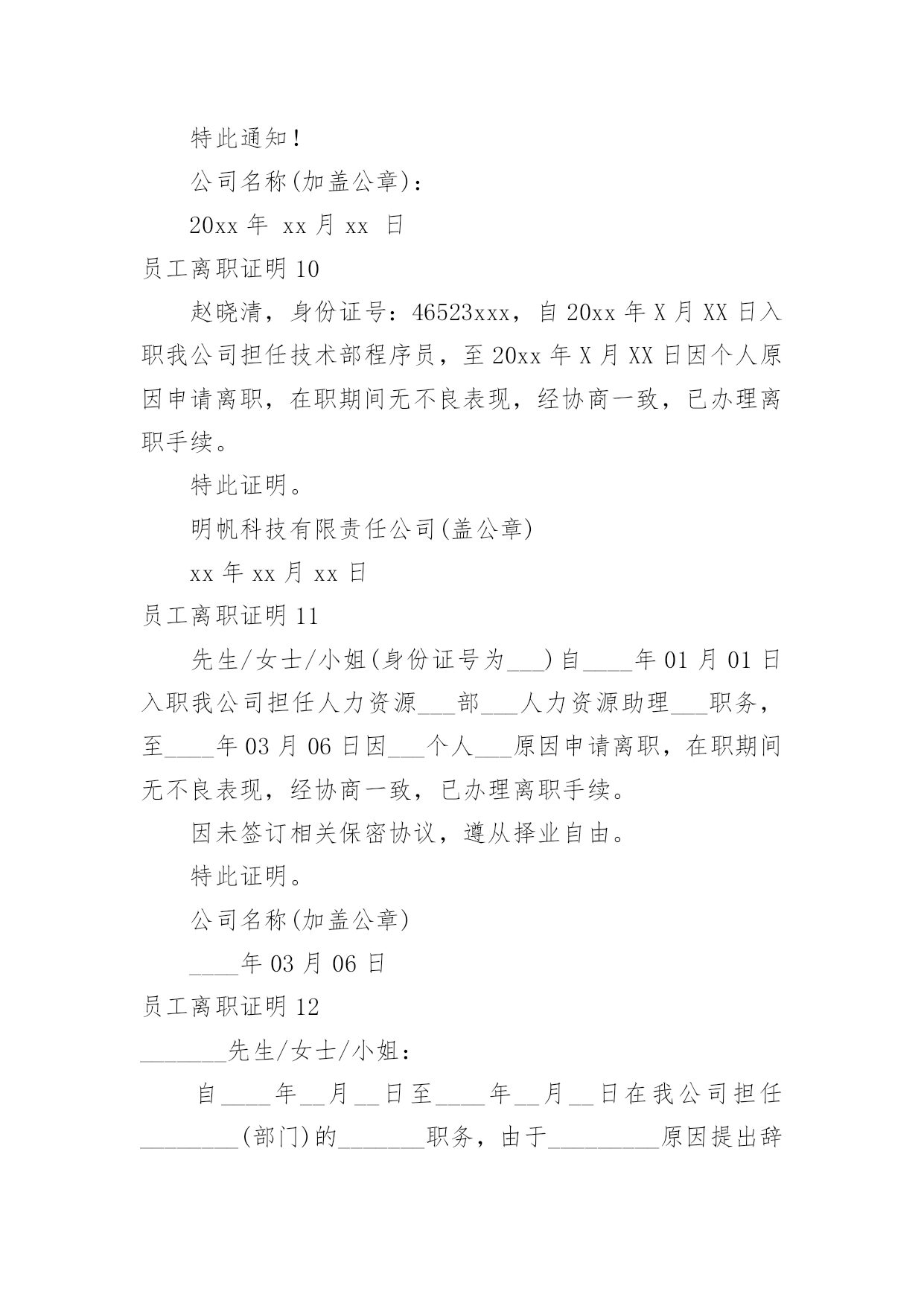 特此通知！

公司名称(加盖公章)：

20xx 年 xx 月 xx 日

员工离职证明 10

赵晓清，身份证号：46523xxx，自 20xx 年 X 月 XX 日入职我公司担任技术部程序员，至 20xx 年 X 月 XX 日因个人原因申请离职，在职期间无不良表现，经协商一致，已办理离职手续。

特此证明。

明帆科技有限责任公司(盖公章)

xx 年 xx 月 xx 日

员工离职证明 11

先生/女士/小姐(身份证号为___)自____年 01 月 01 日入职我公司担任人力资源___部___人力资源助理___职务，至____年 03 月 06 日因___个人___原因申请离职，在职期间无不良表现，经协商一致，已办理离职手续。

因未签订相关保密协议，遵从择业自由。

特此证明。

公司名称(加盖公章)

____年 03 月 06 日

员工离职证明 12

_______先生/女士/小姐：

自____年__月__日至____年__月__日在我公司担任________(部门)的_______职务，由于_________原因提出辞